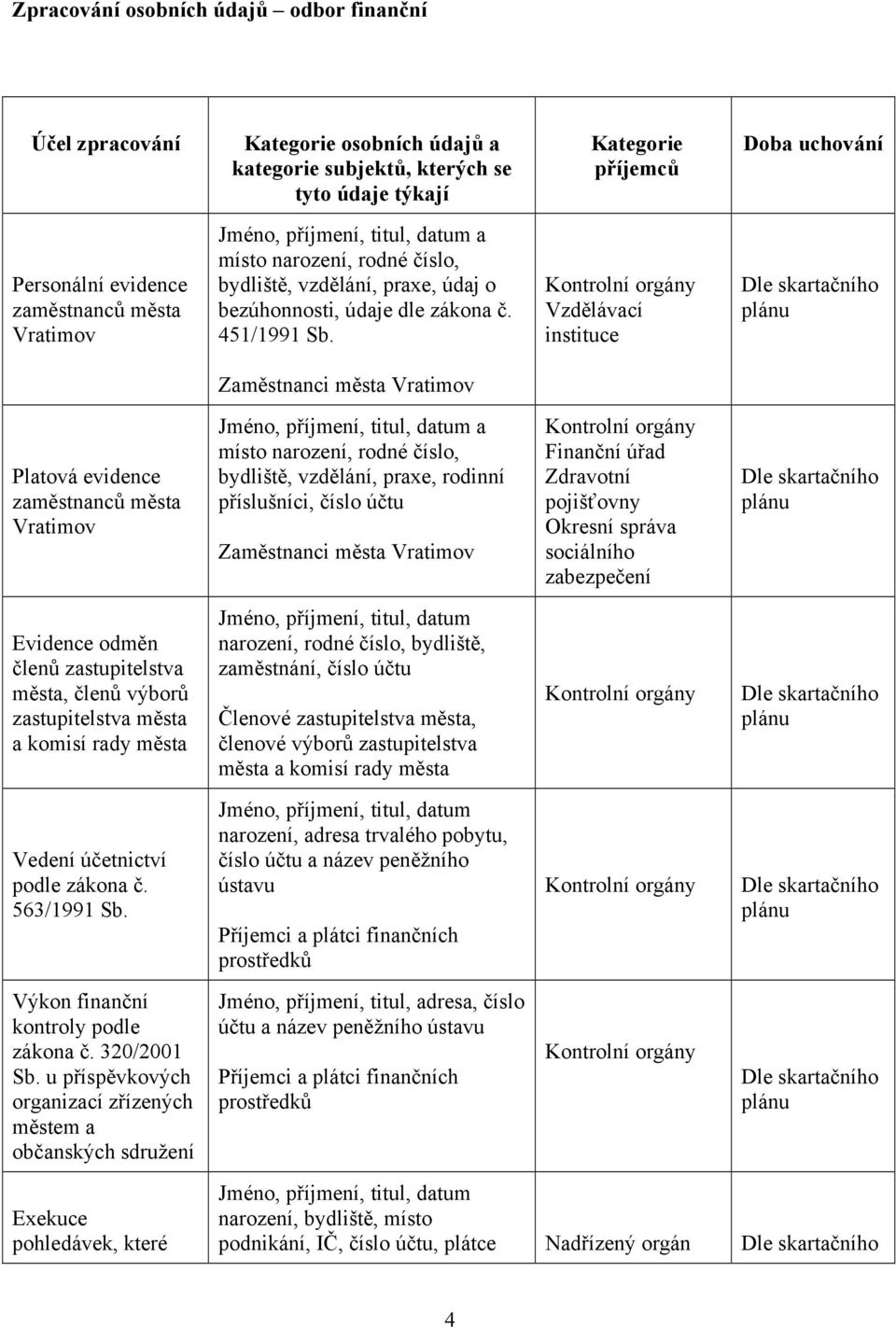 Zpracování osobních údajů – odbor finanční

| Účel zpracování | Kategorie osobních údajů a kategorie subjektů, kterých se tyto údaje týkají | Kategorie příjemců | Doba uchování |
|---|---|---|---|
| Personální evidence zaměstnanců města Vratimov | Jméno, příjmení, titul, datum a místo narození, rodné číslo, bydliště, vzdělání, praxe, údaj o bezúhonnosti, údaje dle zákona č. 451/1991 Sb. Zaměstnanci města Vratimov | Kontrolní orgány Vzdělávací instituce | Dle skartačního plánu |
| Platová evidence zaměstnanců města Vratimov | Jméno, příjmení, titul, datum a místo narození, rodné číslo, bydliště, vzdělání, praxe, rodinní příslušníci, číslo účtu Zaměstnanci města Vratimov | Kontrolní orgány Finanční úřad Zdravotní pojišťovny Okresní správa sociálního zabezpečení | Dle skartačního plánu |
| Evidence odměn členů zastupitelstva města, členů výborů zastupitelstva města a komisí rady města | Jméno, příjmení, titul, datum narození, rodné číslo, bydliště, zaměstnání, číslo účtu Členové zastupitelstva města, členové výborů zastupitelstva města a komisí rady města | Kontrolní orgány | Dle skartačního plánu |
| Vedení účetnictví podle zákona č. 563/1991 Sb. | Jméno, příjmení, titul, datum narození, adresa trvalého pobytu, číslo účtu a název peněžního ústavu Příjemci a plátci finančních prostředků | Kontrolní orgány | Dle skartačního plánu |
| Výkon finanční kontroly podle zákona č. 320/2001 Sb. u příspěvkových organizací zřízených městem a občanských sdružení | Jméno, příjmení, titul, adresa, číslo účtu a název peněžního ústavu Příjemci a plátci finančních prostředků | Kontrolní orgány | Dle skartačního plánu |
| Exekuce pohledávek, které | Jméno, příjmení, titul, datum narození, bydliště, místo podnikání, IČ, číslo účtu, plátce | Nadřízený orgán | Dle skartačního |

4